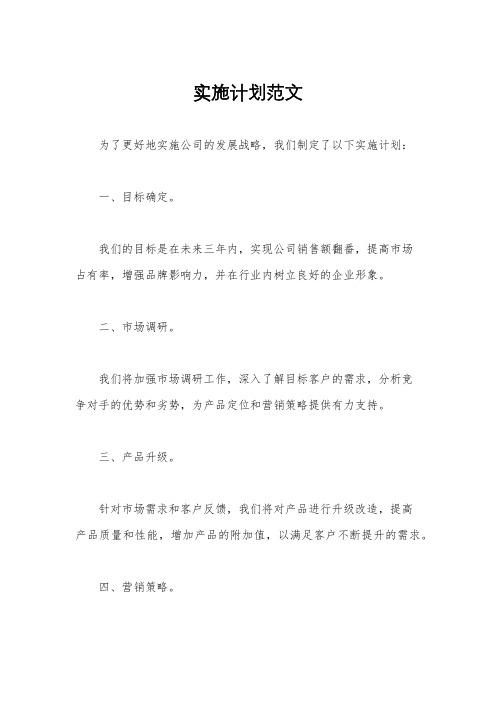 实施计划范文

为了更好地实施公司的发展战略，我们制定了以下实施计划：

一、目标确定。

我们的目标是在未来三年内，实现公司销售额翻番，提高市场占有率，增强品牌影响力，并在行业内树立良好的企业形象。

二、市场调研。

我们将加强市场调研工作，深入了解目标客户的需求，分析竞争对手的优势和劣势，为产品定位和营销策略提供有力支持。

三、产品升级。

针对市场需求和客户反馈，我们将对产品进行升级改造，提高产品质量和性能，增加产品的附加值，以满足客户不断提升的需求。

四、营销策略。